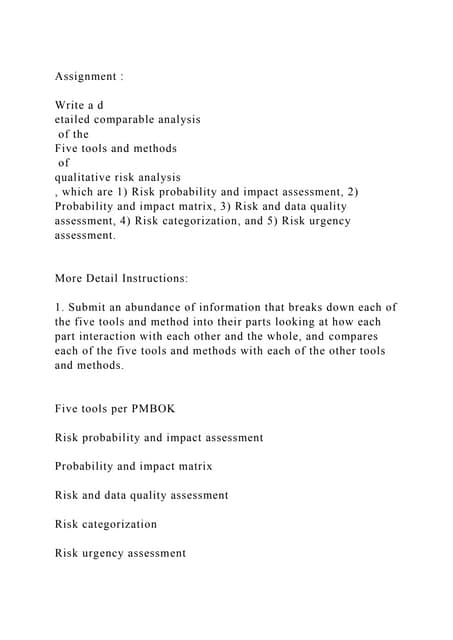 Assignment :

Write a d
etailed comparable analysis
of the
Five tools and methods
of
qualitative risk analysis
, which are 1) Risk probability and impact assessment, 2) Probability and impact matrix, 3) Risk and data quality assessment, 4) Risk categorization, and 5) Risk urgency assessment.

More Detail Instructions:

1. Submit an abundance of information that breaks down each of the five tools and method into their parts looking at how each part interaction with each other and the whole, and compares each of the five tools and methods with each of the other tools and methods.

Five tools per PMBOK

Risk probability and impact assessment

Probability and impact matrix

Risk and data quality assessment

Risk categorization

Risk urgency assessment